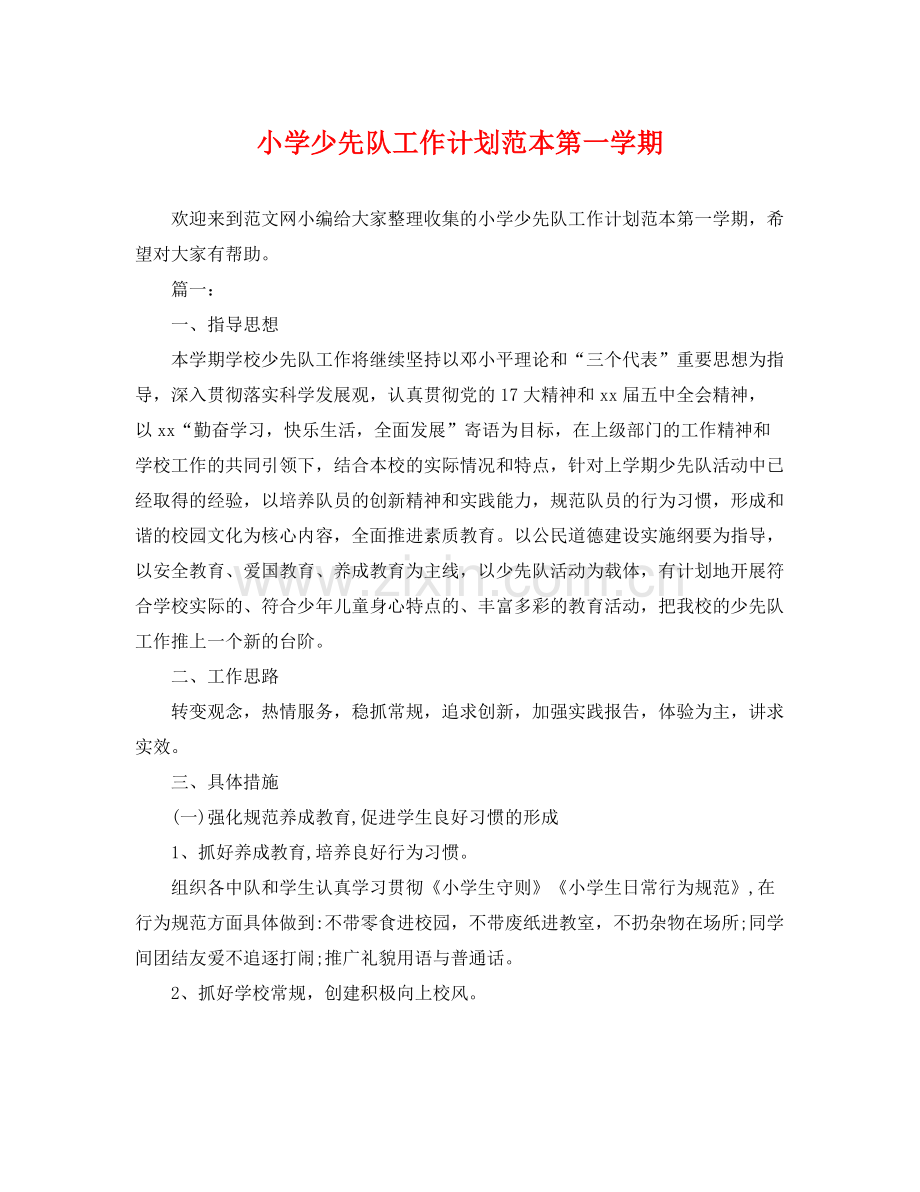 小学少先队工作计划范本第一学期

欢迎来到范文网小编给大家整理收集的小学少先队工作计划范本第一学期，希望对大家有帮助。

篇一：

一、指导思想

本学期学校少先队工作将继续坚持以邓小平理论和“三个代表”重要思想为指导，深入贯彻落实科学发展观，认真贯彻党的17大精神和xx届五中全会精神，以xx“勤奋学习，快乐生活，全面发展”寄语为目标，在上级部门的工作精神和学校工作的共同引领下，结合本校的实际情况和特点，针对上学期少先队活动中已经取得的经验，以培养队员的创新精神和实践能力，规范队员的行为习惯，形成和谐的校园文化为核心内容，全面推进素质教育。以公民道德建设实施纲要为指导，以安全教育、爱国教育、养成教育为主线，以少先队活动为载体，有计划地开展符合学校实际的、符合少年儿童身心特点的、丰富多彩的教育活动，把我校的少先队工作推上一个新的台阶。

二、工作思路

转变观念，热情服务，稳抓常规，追求创新，加强实践报告，体验为主，讲求实效。

三、具体措施

(一)强化规范养成教育,促进学生良好习惯的形成

1、抓好养成教育,培养良好行为习惯。

组织各中队和学生认真学习贯彻《小学生守则》《小学生日常行为规范》,在行为规范方面具体做到:不带零食进校园，不带废纸进教室，不扔杂物在场所;同学间团结友爱不追逐打闹;推广礼貌用语与普通话。

2、抓好学校常规，创建积极向上校风。

www.zixin.com.cn